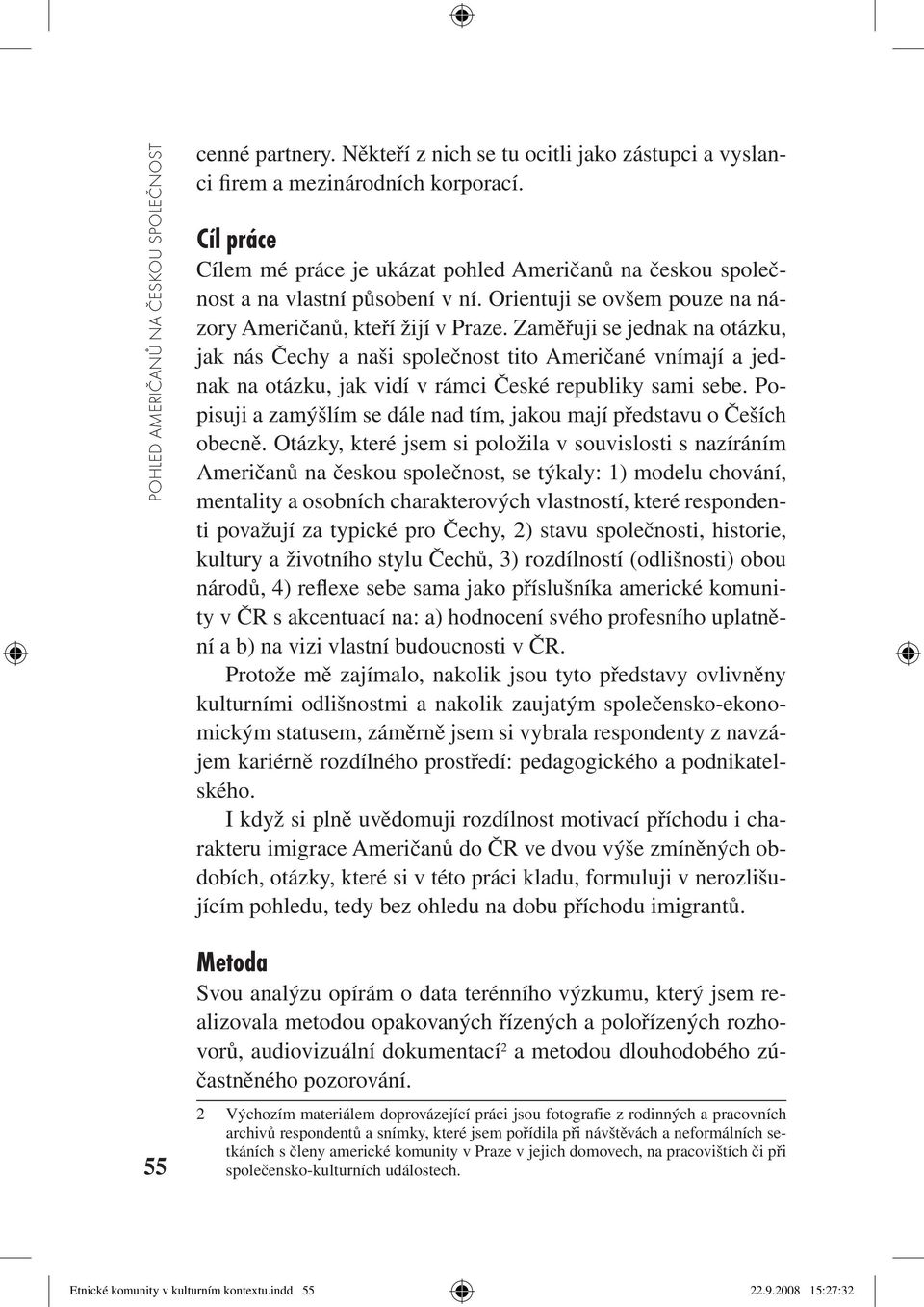 POHLED AMERIČANŮ NA ČESKOU SPOLEČNOST

cenné partnery. Někteří z nich se tu ocitli jako zástupci a vyslanci firem a mezinárodních korporací.

Cíl práce
Cílem mé práce je ukázat pohled Američanů na českou společnost a na vlastní působení v ní. Orientuji se ovšem pouze na názory Američanů, kteří žijí v Praze. Zaměřuji se jednak na otázku, jak nás Čechy a naši společnost tito Američané vnímají a jednak na otázku, jak vidí v rámci České republiky sami sebe. Popisuji a zamýšlím se dále nad tím, jakou mají představu o Češích obecně. Otázky, které jsem si položila v souvislosti s nazíráním Američanů na českou společnost, se týkaly: 1) modelu chování, mentality a osobních charakterových vlastností, které respondenti považují za typické pro Čechy, 2) stavu společnosti, historie, kultury a životního stylu Čechů, 3) rozdílností (odlišnosti) obou národů, 4) reflexe sebe sama jako příslušníka americké komunity v ČR s akcentuací na: a) hodnocení svého profesního uplatnění a b) na vizi vlastní budoucnosti v ČR.

Protože mě zajímalo, nakolik jsou tyto představy ovlivněny kulturními odlišnostmi a nakolik zaujatým společensko-ekonomickým statusem, záměrně jsem si vybrala respondenty z navzájem kariérně rozdílného prostředí: pedagogického a podnikatelského.

I když si plně uvědomuji rozdílnost motivací příchodu i charakteru imigrace Američanů do ČR ve dvou výše zmíněných obdobích, otázky, které si v této práci kladu, formuluji v nerozlišujícím pohledu, tedy bez ohledu na dobu příchodu imigrantů.

Metoda
Svou analýzu opírám o data terénního výzkumu, který jsem realizovala metodou opakovaných řízených a polořízených rozhovorů, audiovizuální dokumentací$^2$ a metodou dlouhodobého zúčastněného pozorování.

2 Výchozím materiálem doprovázející práci jsou fotografie z rodinných a pracovních archivů respondentů a snímky, které jsem pořídila při návštěvách a neformálních setkáních s členy americké komunity v Praze v jejich domovech, na pracovištích či při společensko-kulturních událostech.

55

Etnické komunity v kulturním kontextu.indd 55    22.9.2008 15:27:32